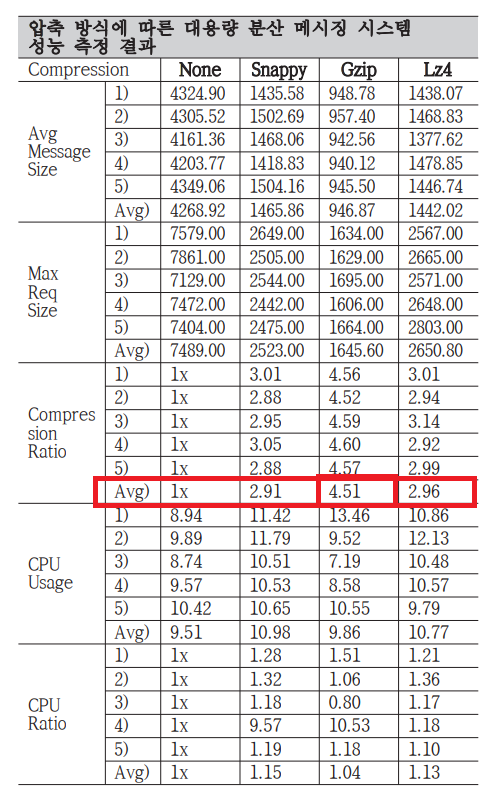 압축 방식에 따른 대용량 분산 메시징 시스템 성능 측정 결과

| Compression | | None | Snappy | Gzip | Lz4 |
|---|---|---|---|---|---|
| Avg Message Size | 1) | 4324.90 | 1435.58 | 948.78 | 1438.07 |
| | 2) | 4305.52 | 1502.69 | 957.40 | 1468.83 |
| | 3) | 4161.36 | 1468.06 | 942.56 | 1377.62 |
| | 4) | 4203.77 | 1418.83 | 940.12 | 1478.85 |
| | 5) | 4349.06 | 1504.16 | 945.50 | 1446.74 |
| | Avg) | 4268.92 | 1465.86 | 946.87 | 1442.02 |
| Max Req Size | 1) | 7579.00 | 2649.00 | 1634.00 | 2567.00 |
| | 2) | 7861.00 | 2505.00 | 1629.00 | 2665.00 |
| | 3) | 7129.00 | 2544.00 | 1695.00 | 2571.00 |
| | 4) | 7472.00 | 2442.00 | 1606.00 | 2648.00 |
| | 5) | 7404.00 | 2475.00 | 1664.00 | 2803.00 |
| | Avg) | 7489.00 | 2523.00 | 1645.60 | 2650.80 |
| Compression Ratio | 1) | 1x | 3.01 | 4.56 | 3.01 |
| | 2) | 1x | 2.88 | 4.52 | 2.94 |
| | 3) | 1x | 2.95 | 4.59 | 3.14 |
| | 4) | 1x | 3.05 | 4.60 | 2.92 |
| | 5) | 1x | 2.88 | 4.57 | 2.99 |
| | Avg) | 1x | 2.91 | 4.51 | 2.96 |
| CPU Usage | 1) | 8.94 | 11.42 | 13.46 | 10.86 |
| | 2) | 9.89 | 11.79 | 9.52 | 12.13 |
| | 3) | 8.74 | 10.51 | 7.19 | 10.48 |
| | 4) | 9.57 | 10.53 | 8.58 | 10.57 |
| | 5) | 10.42 | 10.65 | 10.55 | 9.79 |
| | Avg) | 9.51 | 10.98 | 9.86 | 10.77 |
| CPU Ratio | 1) | 1x | 1.28 | 1.51 | 1.21 |
| | 2) | 1x | 1.32 | 1.06 | 1.36 |
| | 3) | 1x | 1.18 | 0.80 | 1.17 |
| | 4) | 1x | 9.57 | 10.53 | 1.18 |
| | 5) | 1x | 1.19 | 1.18 | 1.10 |
| | Avg) | 1x | 1.15 | 1.04 | 1.13 |